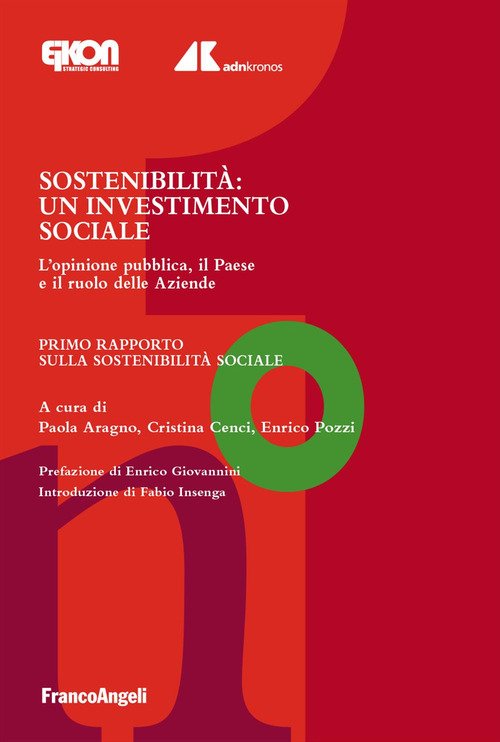 EIKON
STRATEGIC CONSULTING

adnkronos

SOSTENIBILITÀ:
UN INVESTIMENTO
SOCIALE

L'opinione pubblica, il Paese
e il ruolo delle Aziende

PRIMO RAPPORTO
SULLA SOSTENIBILITÀ SOCIALE

A cura di
Paola Aragno, Cristina Cenci, Enrico Pozzi

Prefazione di Enrico Giovannini
Introduzione di Fabio Insenga

FrancoAngeli